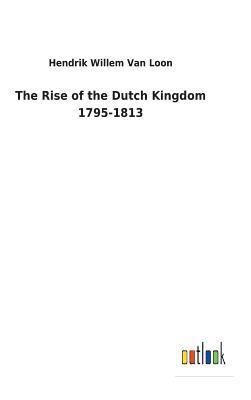 Hendrik Willem Van Loon

The Rise of the Dutch Kingdom 1795-1813

outlook